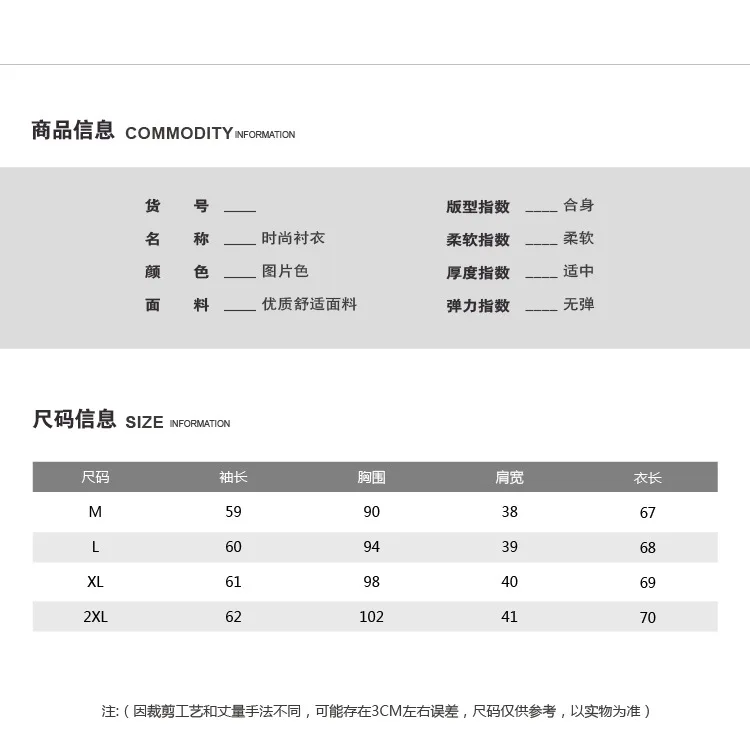 商品信息 COMMODITY INFORMATION

货 号 ____

名 称 ____ 时尚衬衣

颜 色 ____ 图片色

面 料 ____ 优质舒适面料

版型指数 ____ 合身

柔软指数 ____ 柔软

厚度指数 ____ 适中

弹力指数 ____ 无弹

尺码信息 SIZE INFORMATION

| 尺码 | 袖长 | 胸围 | 肩宽 | 衣长 |
|---|---|---|---|---|
| M | 59 | 90 | 38 | 67 |
| L | 60 | 94 | 39 | 68 |
| XL | 61 | 98 | 40 | 69 |
| 2XL | 62 | 102 | 41 | 70 |

注:（因裁剪工艺和丈量手法不同，可能存在3CM左右误差，尺码仅供参考，以实物为准）